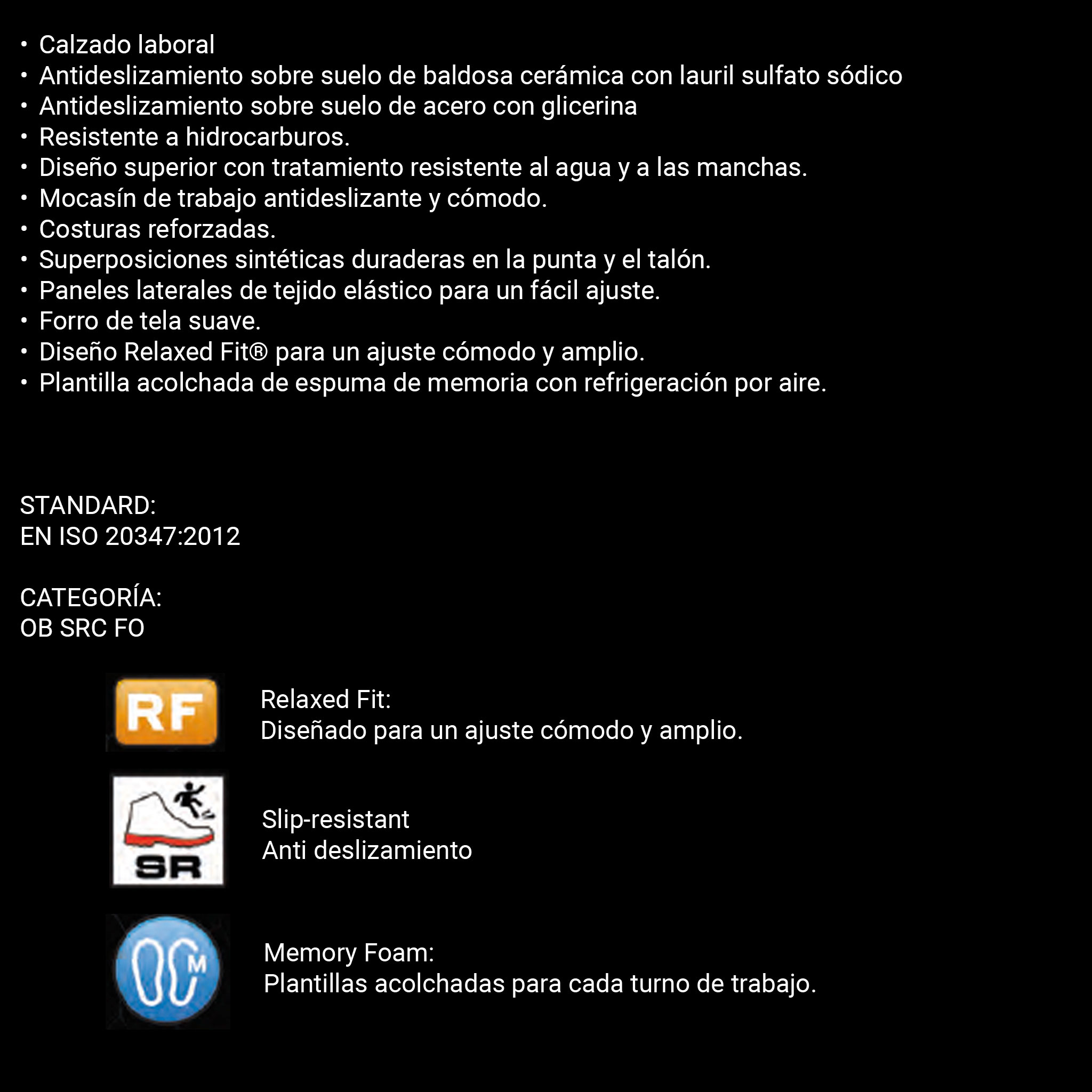 • Calzado laboral
• Antideslizamiento sobre suelo de baldosa cerámica con lauril sulfato sódico
• Antideslizamiento sobre suelo de acero con glicerina
• Resistente a hidrocarburos.
• Diseño superior con tratamiento resistente al agua y a las manchas.
• Mocasín de trabajo antideslizante y cómodo.
• Costuras reforzadas.
• Superposiciones sintéticas duraderas en la punta y el talón.
• Paneles laterales de tejido elástico para un fácil ajuste.
• Forro de tela suave.
• Diseño Relaxed Fit® para un ajuste cómodo y amplio.
• Plantilla acolchada de espuma de memoria con refrigeración por aire.

STANDARD:
EN ISO 20347:2012

CATEGORÍA:
OB SRC FO

RF

Relaxed Fit:
Diseñado para un ajuste cómodo y amplio.

SR

Slip-resistant
Anti deslizamiento

M

Memory Foam:
Plantillas acolchadas para cada turno de trabajo.